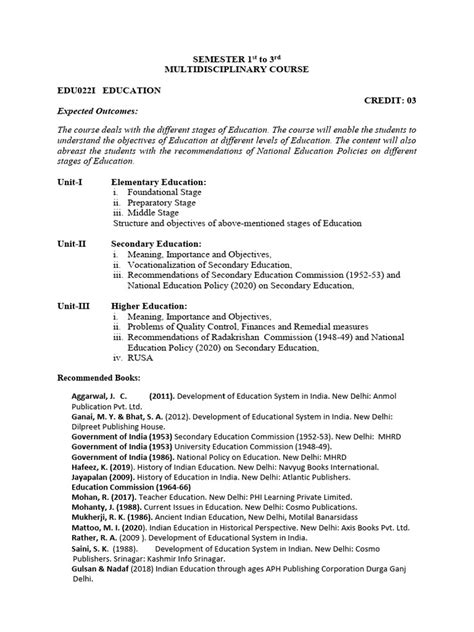 SEMESTER 1$^{st}$ to 3$^{rd}$
MULTIDISCIPLINARY COURSE

EDU022I EDUCATION

CREDIT: 03

Expected Outcomes:

The course deals with the different stages of Education. The course will enable the students to understand the objectives of Education at different levels of Education. The content will also abreast the students with the recommendations of National Education Policies on different stages of Education.

Unit-I Elementary Education:
i. Foundational Stage
ii. Preparatory Stage
iii. Middle Stage
Structure and objectives of above-mentioned stages of Education

Unit-II Secondary Education:
i. Meaning, Importance and Objectives,
ii. Vocationalization of Secondary Education,
iii. Recommendations of Secondary Education Commission (1952-53) and National Education Policy (2020) on Secondary Education,

Unit-III Higher Education:
i. Meaning, Importance and Objectives,
ii. Problems of Quality Control, Finances and Remedial measures
iii. Recommendations of Radakrishan Commission (1948-49) and National Education Policy (2020) on Secondary Education,
iv. RUSA

Recommended Books:

Aggarwal, J. C. (2011). Development of Education System in India. New Delhi: Anmol Publication Pvt. Ltd.
Ganai, M. Y. & Bhat, S. A. (2012). Development of Educational System in India. New Delhi: Dilpreet Publishing House.
Government of India (1953) Secondary Education Commission (1952-53). New Delhi: MHRD
Government of India (1953) University Education Commission (1948-49).
Government of India (1986). National Policy on Education. New Delhi: MHRD
Hafeez, K. (2019). History of Indian Education. New Delhi: Navyug Books International.
Jayapalan (2009). History of Education in India. New Delhi: Atlantic Publishers.
Education Commission (1964-66)
Mohan, R. (2017). Teacher Education. New Delhi: PHI Learning Private Limited.
Mohanty, J. (1988). Current Issues in Education. New Delhi: Cosmo Publications.
Mukherji, R. K. (1986). Ancient Indian Education, New Delhi, Motilal Banarsidass
Mattoo, M. I. (2020). Indian Education in Historical Perspective. New Delhi: Axis Books Pvt. Ltd.
Rather, R. A. (2009 ). Development of Educational System in India.
Saini, S. K. (1988). Development of Education System in Indian. New Delhi: Cosmo Publishers. Srinagar: Kashmir Info Srinagar.
Gulsan & Nadaf (2018) Indian Education through ages APH Publishing Corporation Durga Ganj Delhi.